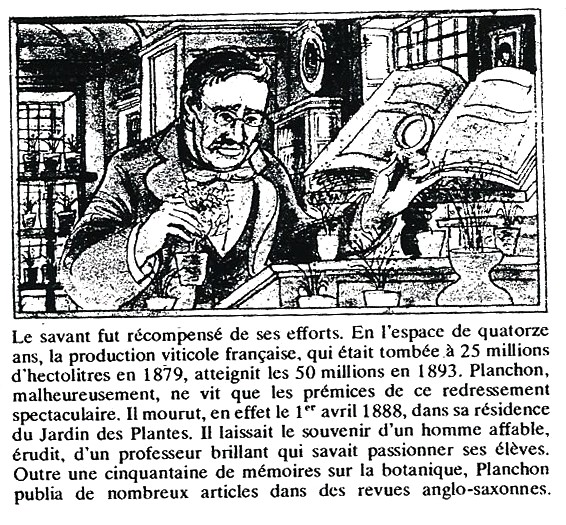 Le savant fut récompensé de ses efforts. En l'espace de quatorze ans, la production viticole française, qui était tombée à 25 millions d'hectolitres en 1879, atteignit les 50 millions en 1893. Planchon, malheureusement, ne vit que les prémices de ce redressement spectaculaire. Il mourut, en effet le 1$^{er}$ avril 1888, dans sa résidence du Jardin des Plantes. Il laissait le souvenir d'un homme affable, érudit, d'un professeur brillant qui savait passionner ses élèves. Outre une cinquantaine de mémoires sur la botanique, Planchon publia de nombreux articles dans des revues anglo-saxonnes.